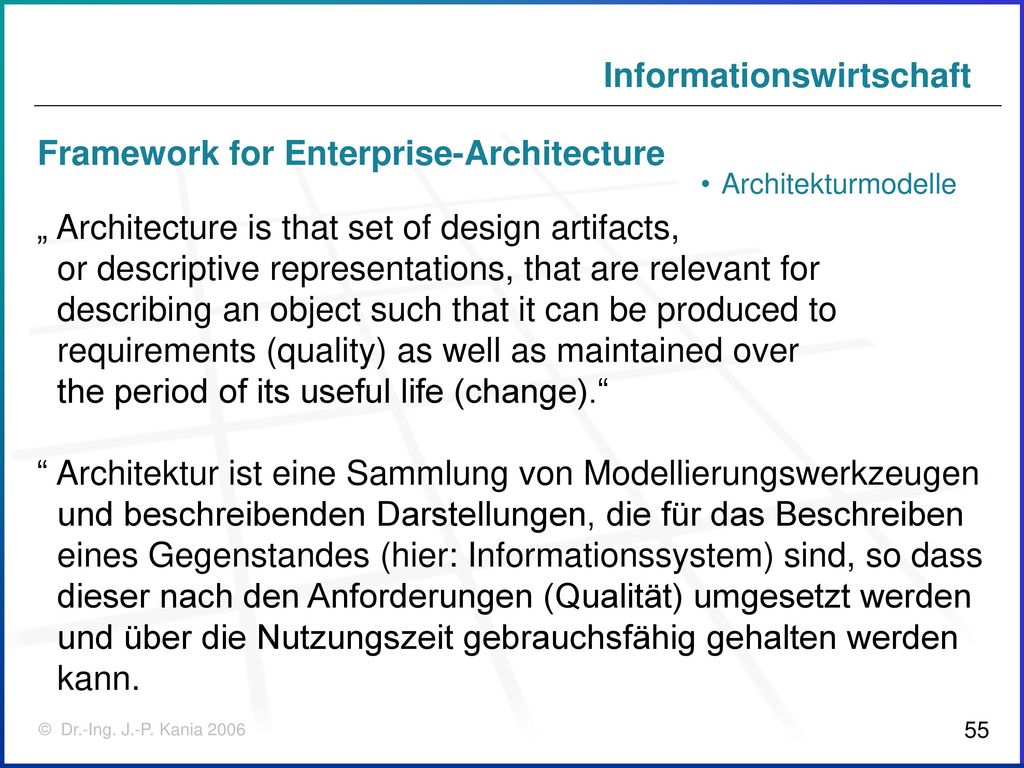 Informationswirtschaft

Framework for Enterprise-Architecture

• Architekturmodelle

„ Architecture is that set of design artifacts, or descriptive representations, that are relevant for describing an object such that it can be produced to requirements (quality) as well as maintained over the period of its useful life (change).“

“ Architektur ist eine Sammlung von Modellierungswerkzeugen und beschreibenden Darstellungen, die für das Beschreiben eines Gegenstandes (hier: Informationssystem) sind, so dass dieser nach den Anforderungen (Qualität) umgesetzt werden und über die Nutzungszeit gebrauchsfähig gehalten werden kann.

© Dr.-Ing. J.-P. Kania 2006

55